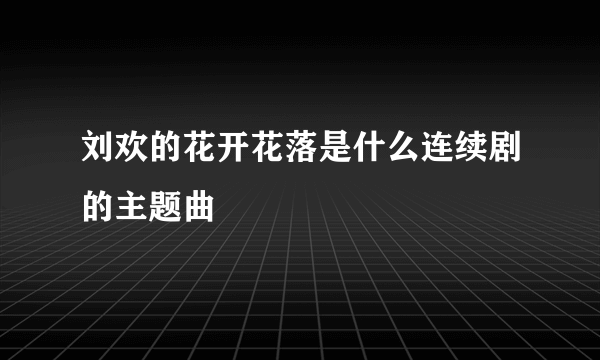 刘欢的花开花落是什么连续剧的主题曲